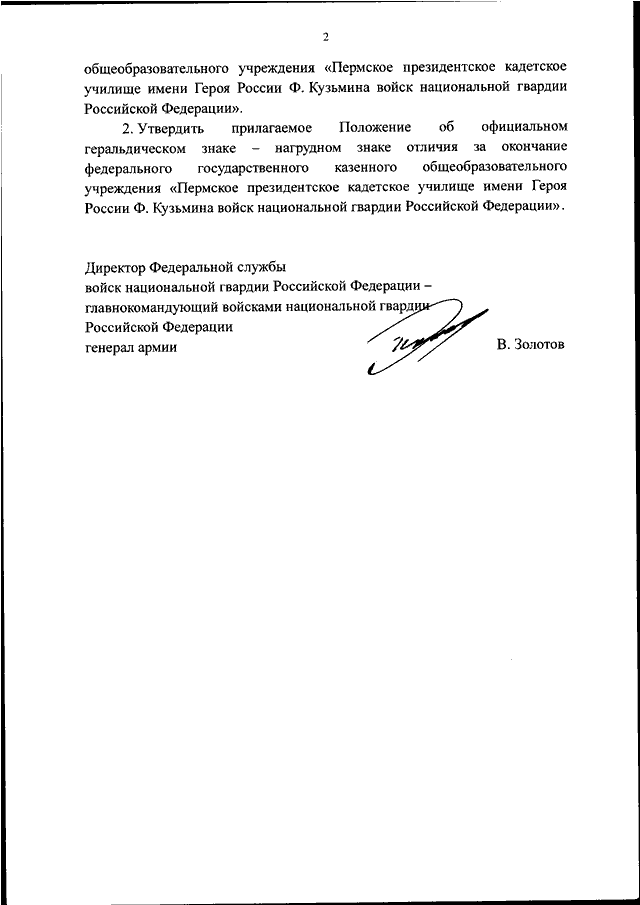 2

общеобразовательного учреждения «Пермское президентское кадетское училище имени Героя России Ф. Кузьмина войск национальной гвардии Российской Федерации».

2. Утвердить прилагаемое Положение об официальном геральдическом знаке – нагрудном знаке отличия за окончание федерального государственного казенного общеобразовательного учреждения «Пермское президентское кадетское училище имени Героя России Ф. Кузьмина войск национальной гвардии Российской Федерации».

Директор Федеральной службы
войск национальной гвардии Российской Федерации –
главнокомандующий войсками национальной гвардии
Российской Федерации
генерал армии

В. Золотов